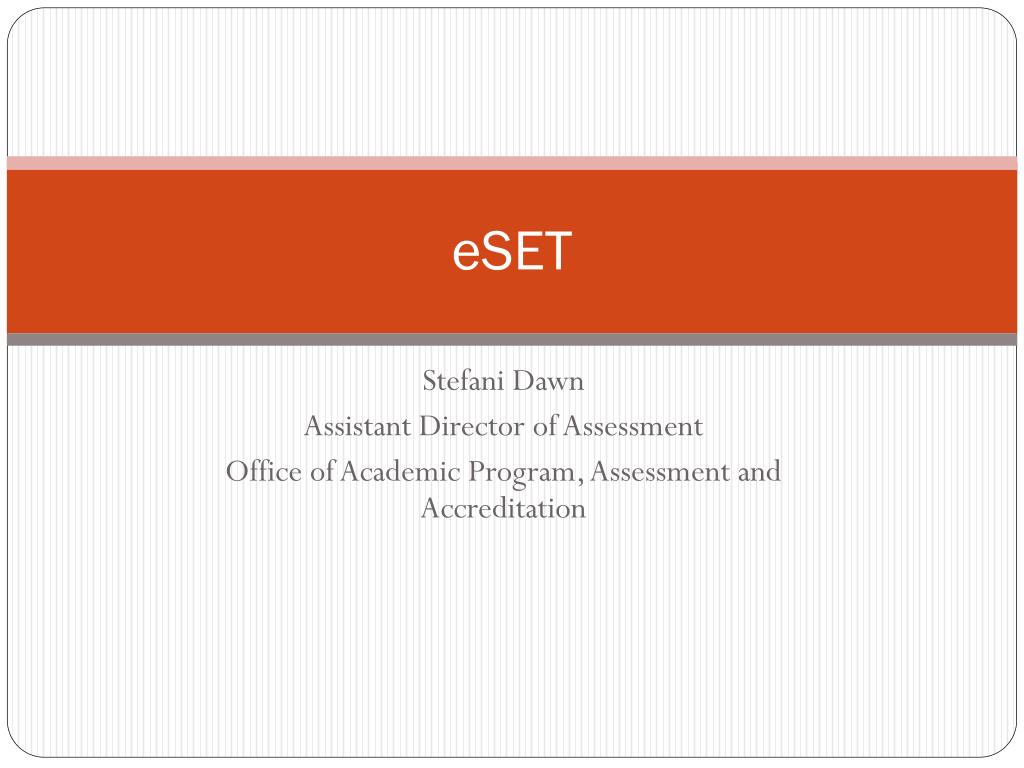 eSET

Stefani Dawn
Assistant Director of Assessment
Office of Academic Program, Assessment and Accreditation